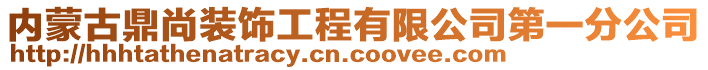 内蒙古鼎尚装饰工程有限公司第一分公司
http://hhhtathenatracy.cn.coovee.com